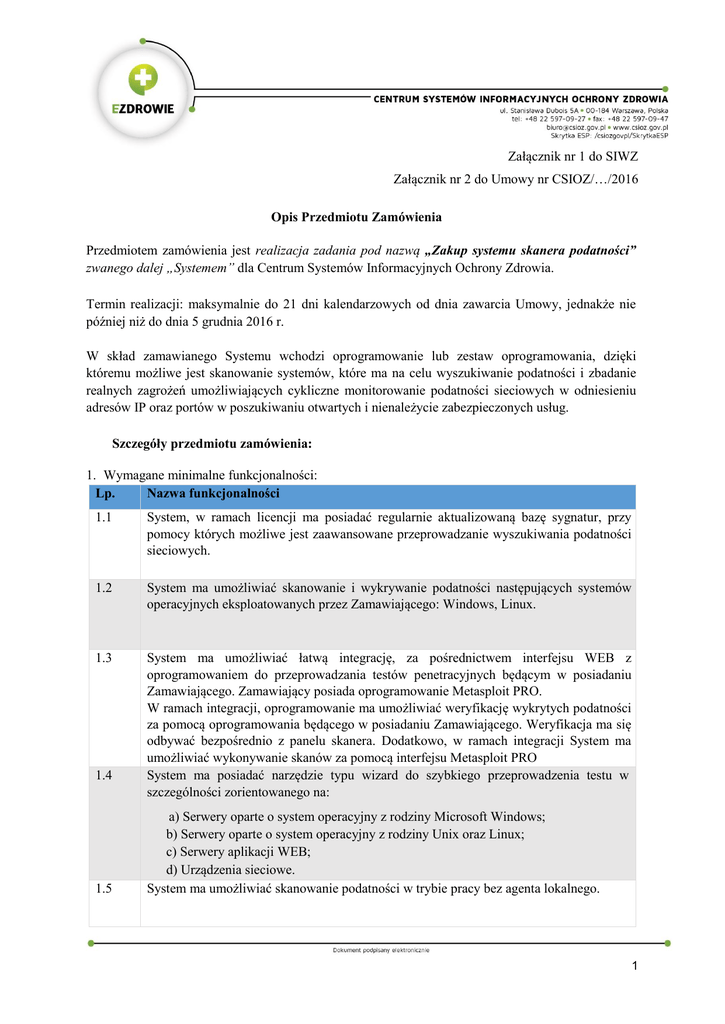 EZDROWIE

CENTRUM SYSTEMÓW INFORMACYJNYCH OCHRONY ZDROWIA
ul. Stanisława Dubois 5A • 00-184 Warszawa, Polska
tel: +48 22 597-09-27 • fax: +48 22 597-09-47
biuro@csioz.gov.pl • www.csioz.gov.pl
Skrytka ESP: /csiozgovpl/SkrytkaESP

Załącznik nr 1 do SIWZ
Załącznik nr 2 do Umowy nr CSIOZ/…/2016

Opis Przedmiotu Zamówienia

Przedmiotem zamówienia jest realizacja zadania pod nazwą „Zakup systemu skanera podatności” zwanego dalej „Systemem” dla Centrum Systemów Informacyjnych Ochrony Zdrowia.

Termin realizacji: maksymalnie do 21 dni kalendarzowych od dnia zawarcia Umowy, jednakże nie później niż do dnia 5 grudnia 2016 r.

W skład zamawianego Systemu wchodzi oprogramowanie lub zestaw oprogramowania, dzięki któremu możliwe jest skanowanie systemów, które ma na celu wyszukiwanie podatności i zbadanie realnych zagrożeń umożliwiających cykliczne monitorowanie podatności sieciowych w odniesieniu adresów IP oraz portów w poszukiwaniu otwartych i nienależycie zabezpieczonych usług.

Szczegóły przedmiotu zamówienia:

1. Wymagane minimalne funkcjonalności:

| Lp. | Nazwa funkcjonalności |
|---|---|
| 1.1 | System, w ramach licencji ma posiadać regularnie aktualizowaną bazę sygnatur, przy pomocy których możliwe jest zaawansowane przeprowadzanie wyszukiwania podatności sieciowych. |
| 1.2 | System ma umożliwiać skanowanie i wykrywanie podatności następujących systemów operacyjnych eksploatowanych przez Zamawiającego: Windows, Linux. |
| 1.3 | System ma umożliwiać łatwą integrację, za pośrednictwem interfejsu WEB z oprogramowaniem do przeprowadzania testów penetracyjnych będącym w posiadaniu Zamawiającego. Zamawiający posiada oprogramowanie Metasploit PRO. W ramach integracji, oprogramowanie ma umożliwiać weryfikację wykrytych podatności za pomocą oprogramowania będącego w posiadaniu Zamawiającego. Weryfikacja ma się odbywać bezpośrednio z panelu skanera. Dodatkowo, w ramach integracji System ma umożliwiać wykonywanie skanów za pomocą interfejsu Metasploit PRO |
| 1.4 | System ma posiadać narzędzie typu wizard do szybkiego przeprowadzenia testu w szczególności zorientowanego na: a) Serwery oparte o system operacyjny z rodziny Microsoft Windows; b) Serwery oparte o system operacyjny z rodziny Unix oraz Linux; c) Serwery aplikacji WEB; d) Urządzenia sieciowe. |
| 1.5 | System ma umożliwiać skanowanie podatności w trybie pracy bez agenta lokalnego. |

Dokument podpisany elektronicznie

1